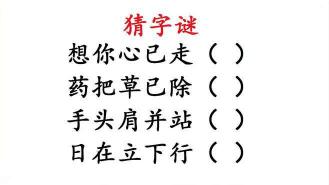 猜字谜

想你心已走（ ）

药把草已除（ ）

手头肩并站（ ）

日在立下行（ ）